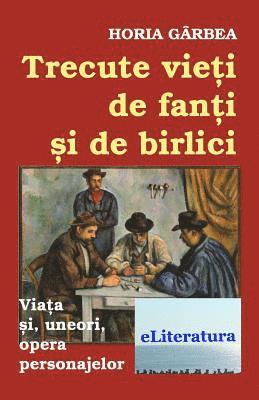 HORIA GÂRBEA

Trecute vieți de fanți și de birlici

Viața și, uneori, opera personajelor

eLiteratura